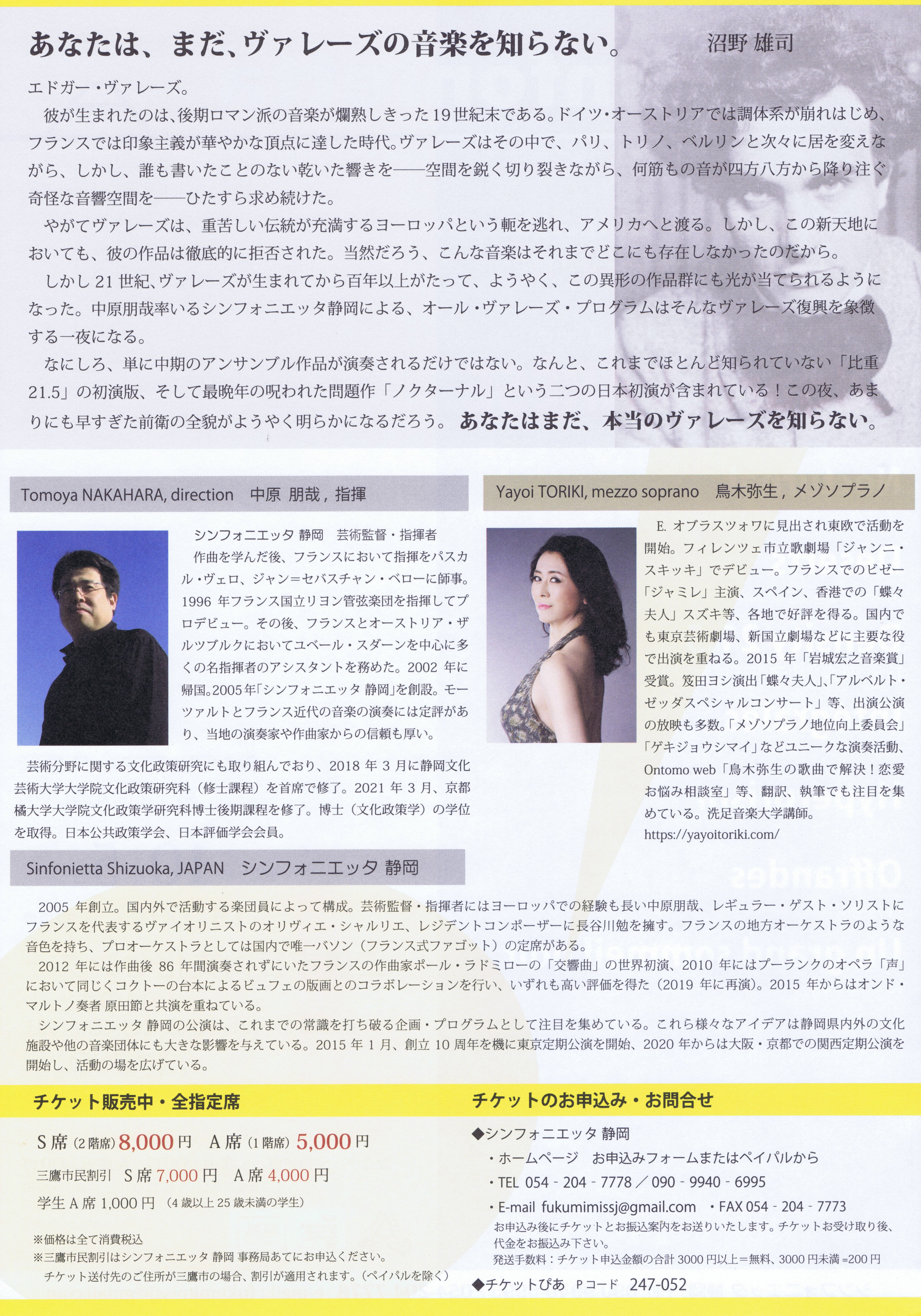 あなたは、まだ、ヴァレーズの音楽を知らない。 沼野 雄司

エドガー・ヴァレーズ。

彼が生まれたのは、後期ロマン派の音楽が爛熟しきった19世紀末である。ドイツ・オーストリアでは調体系が崩れはじめ、フランスでは印象主義が華やかな頂点に達した時代。ヴァレーズはその中で、パリ、トリノ、ベルリンと次々に居を変えながら、しかし、誰も書いたことのない乾いた響きを——空間を鋭く切り裂きながら、何筋もの音が四方八方から降り注ぐ奇怪な音響空間を——ひたすら求め続けた。

やがてヴァレーズは、重苦しい伝統が充満するヨーロッパという軛を逃れ、アメリカへと渡る。しかし、この新天地においても、彼の作品は徹底的に拒否された。当然だろう、こんな音楽はそれまでどこにも存在しなかったのだから。

しかし21世紀、ヴァレーズが生まれてから百年以上がたって、ようやく、この異形の作品群にも光が当てられるようになった。中原朋哉率いるシンフォニエッタ静岡による、オール・ヴァレーズ・プログラムはそんなヴァレーズ復興を象徴する一夜になる。

なにしろ、単に中期のアンサンブル作品が演奏されるだけではない。なんと、これまでほとんど知られていない「比重21.5」の初演版、そして最晩年の呪われた問題作「ノクターナル」という二つの日本初演が含まれている！この夜、あまりにも早すぎた前衛の全貌がようやく明らかになるだろう。あなたはまだ、本当のヴァレーズを知らない。

Tomoya NAKAHARA, direction 中原 朋哉，指揮

シンフォニエッタ 静岡 芸術監督・指揮者
作曲を学んだ後、フランスにおいて指揮をパスカル・ヴェロ、ジャン=セバスチャン・ベローに師事。1996年フランス国立リヨン管弦楽団を指揮してプロデビュー。その後、フランスとオーストリア・ザルツブルクにおいてユベール・スダーンを中心に多くの名指揮者のアシスタントを務めた。2002年に帰国。2005年「シンフォニエッタ 静岡」を創設。モーツァルトとフランス近代の音楽の演奏には定評があり、当地の演奏家や作曲家からの信頼も厚い。

芸術分野に関する文化政策研究にも取り組んでおり、2018年3月に静岡文化芸術大学大学院文化政策研究科（修士課程）を首席で修了。2021年3月、京都橘大学大学院文化政策学研究科博士後期課程を修了。博士（文化政策学）の学位を取得。日本公共政策学会、日本評価学会会員。

Yayoi TORIKI, mezzo soprano 鳥木弥生，メゾソプラノ

E. オブラスツォワに見出され東欧で活動を開始。フィレンツェ市立歌劇場「ジャンニ・スキッキ」でデビュー。フランスでのビゼー「ジャミレ」主演、スペイン、香港での「蝶々夫人」スズキ等、各地で好評を得る。国内でも東京芸術劇場、新国立劇場などに主要な役で出演を重ねる。2015年「岩城宏之音楽賞」受賞。笈田ヨシ演出「蝶々夫人」、「アルベルト・ゼッダスペシャルコンサート」等、出演公演の放映も多数。「メゾソプラノ地位向上委員会」「ゲキジョウシマイ」などユニークな演奏活動、Ontomo web「鳥木弥生の歌曲で解決！恋愛お悩み相談室」等、翻訳、執筆でも注目を集めている。洗足音楽大学講師。
https://yayoitoriki.com/

Sinfonietta Shizuoka, JAPAN シンフォニエッタ 静岡

2005年創立。国内外で活動する楽団員によって構成。芸術監督・指揮者にはヨーロッパでの経験も長い中原朋哉、レギュラー・ゲスト・ソリストにフランスを代表するヴァイオリニストのオリヴィエ・シャルリエ、レジデントコンポーザーに長谷川勉を擁す。フランスの地方オーケストラのような音色を持ち、プロオーケストラとしては国内で唯一バソン（フランス式ファゴット）の定席がある。

2012年には作曲後86年間演奏されずにいたフランスの作曲家ポール・ラドミローの「交響曲」の世界初演、2010年にはプーランクのオペラ「声」において同じくコクトーの台本によるビュフェの版画とのコラボレーションを行い、いずれも高い評価を得た（2019年に再演）。2015年からはオンド・マルトノ奏者 原田節と共演を重ねている。

シンフォニエッタ 静岡の公演は、これまでの常識を打ち破る企画・プログラムとして注目を集めている。これら様々なアイデアは静岡県内外の文化施設や他の音楽団体にも大きな影響を与えている。2015年1月、創立10周年を機に東京定期公演を開始、2020年からは大阪・京都での関西定期公演を開始し、活動の場を広げている。

チケット販売中・全指定席

S席（2階席）8,000円 A席（1階席）5,000円
三鷹市民割引 S席 7,000円 A席 4,000円
学生A席 1,000円（4歳以上25歳未満の学生）

※価格は全て消費税込
※三鷹市民割引はシンフォニエッタ 静岡 事務局あてにお申込ください。
チケット送付先のご住所が三鷹市の場合、割引が適用されます。（ペイパルを除く）

チケットのお申込み・お問合せ

◆シンフォニエッタ 静岡
・ホームページ お申込みフォームまたはペイパルから
・TEL 054 - 204 - 7778 ／ 090 - 9940 - 6995
・E-mail fukumimissj@gmail.com ・FAX 054 - 204 - 7773
お申込み後にチケットとお振込案内をお送りいたします。チケットお受け取り後、代金をお振込み下さい。
発送手数料：チケット申込金額の合計3000円以上＝無料、3000円未満＝200円
◆チケットぴあ Pコード 247-052